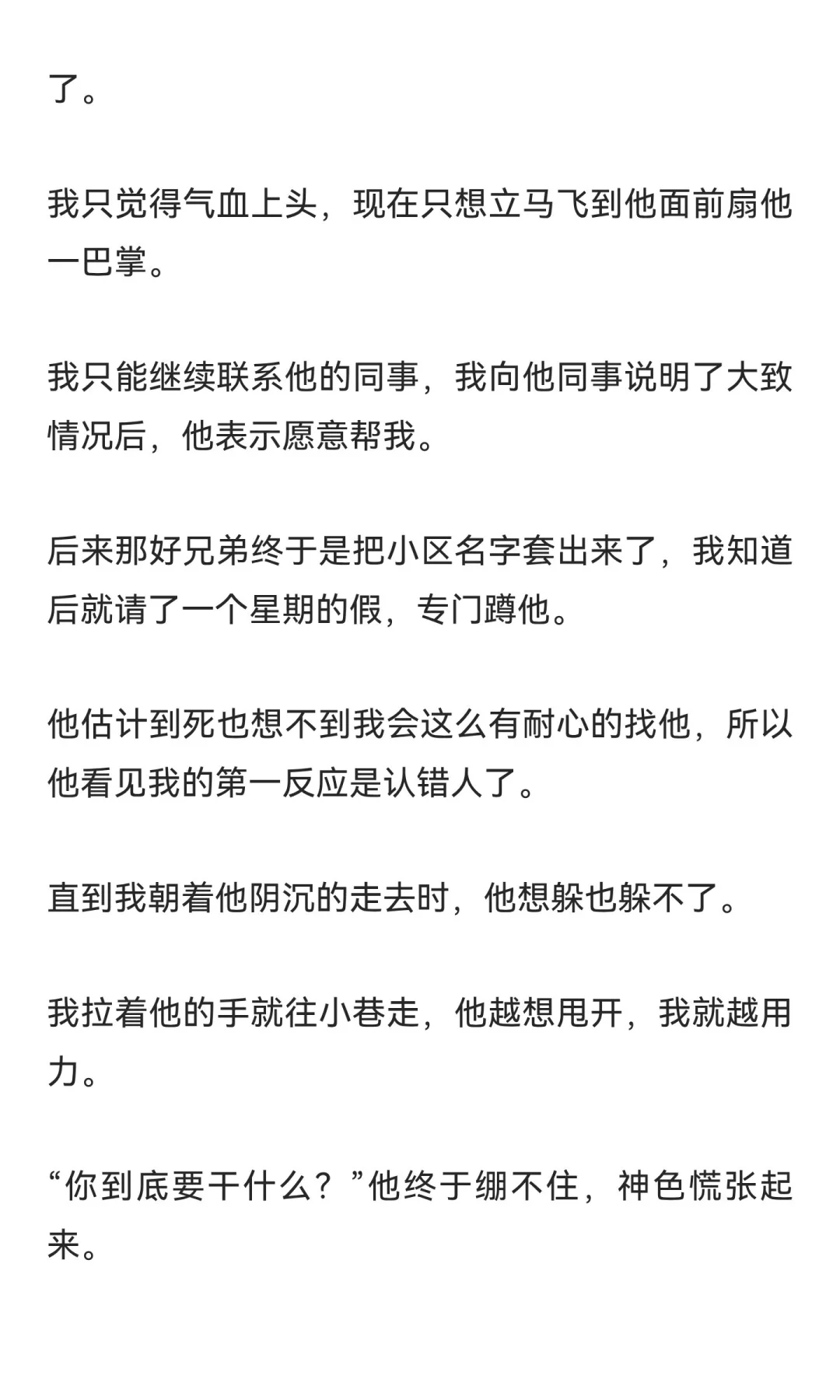 了。

我只觉得气血上头，现在只想立马飞到他面前扇他一巴掌。

我只能继续联系他的同事，我向他同事说明了大致情况后，他表示愿意帮我。

后来那好兄弟终于是把小区名字套出来了，我知道后就请了一个星期的假，专门蹲他。

他估计到死也想不到我会这么有耐心的找他，所以他看见我的第一反应是认错人了。

直到我朝着他阴沉的走去时，他想躲也躲不了。

我拉着他的手就往小巷走，他越想甩开，我就越用力。

“你到底要干什么？”他终于绷不住，神色慌张起来。